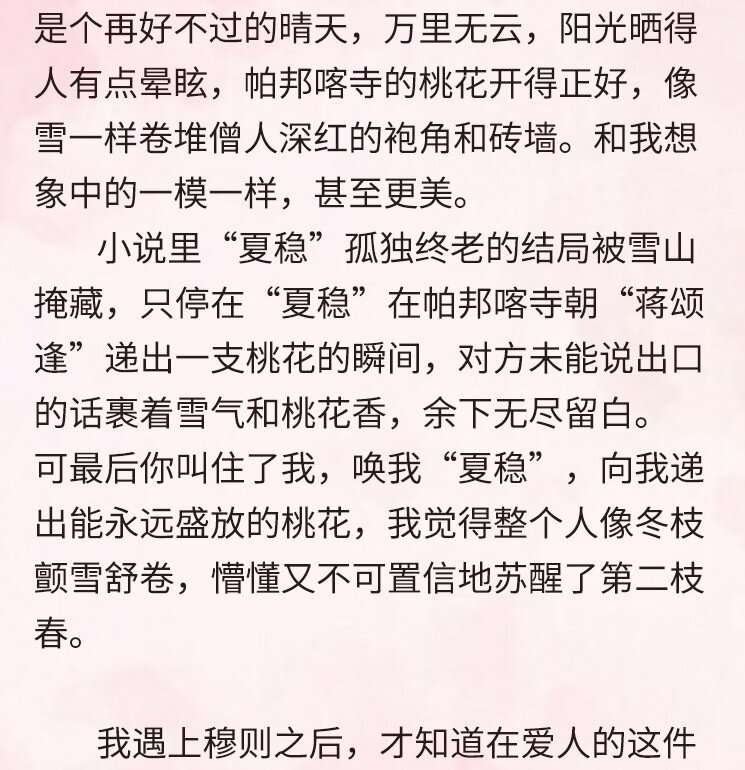 是个再好不过的晴天，万里无云，阳光晒得人有点晕眩，帕邦喀寺的桃花开得正好，像雪一样卷堆僧人深红的袍角和砖墙。和我想象中的一模一样，甚至更美。

小说里“夏稳”孤独终老的结局被雪山掩藏，只停在“夏稳”在帕邦喀寺朝“蒋颂逢”递出一支桃花的瞬间，对方未能说出口的话裹着雪气和桃花香，余下无尽留白。

可最后你叫住了我，唤我“夏稳”，向我递出能永远盛放的桃花，我觉得整个人像冬枝颤雪舒卷，懵懂又不可置信地苏醒了第二枝春。

我遇上穆则之后，才知道在爱人的这件